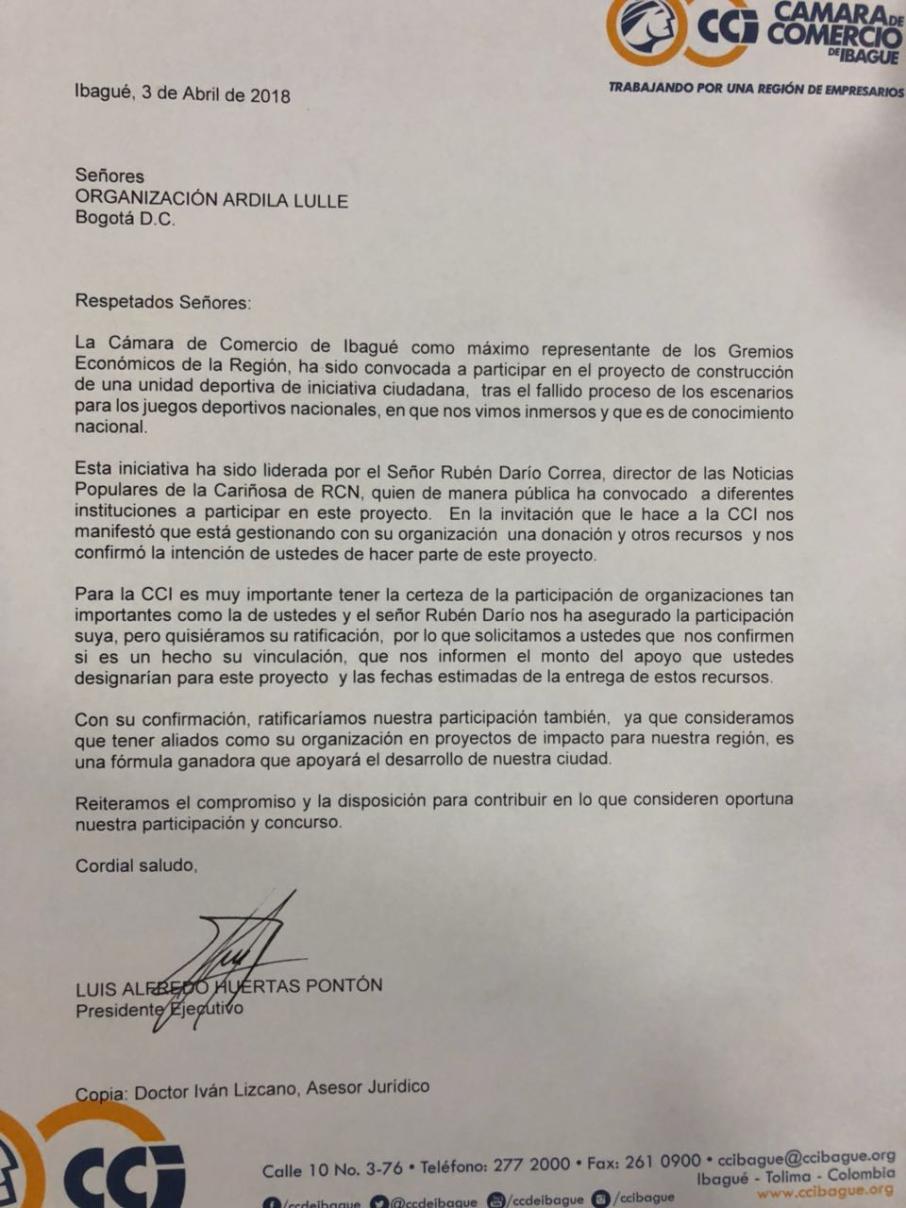 CCI CAMARA DE COMERCIO DE IBAGUE
TRABAJANDO POR UNA REGIÓN DE EMPRESARIOS

Ibagué, 3 de Abril de 2018

Señores
ORGANIZACIÓN ARDILA LULLE
Bogotá D.C.

Respetados Señores:

La Cámara de Comercio de Ibagué como máximo representante de los Gremios Económicos de la Región, ha sido convocada a participar en el proyecto de construcción de una unidad deportiva de iniciativa ciudadana, tras el fallido proceso de los escenarios para los juegos deportivos nacionales, en que nos vimos inmersos y que es de conocimiento nacional.

Esta iniciativa ha sido liderada por el Señor Rubén Darío Correa, director de las Noticias Populares de la Cariñosa de RCN, quien de manera pública ha convocado a diferentes instituciones a participar en este proyecto. En la invitación que le hace a la CCI nos manifestó que está gestionando con su organización una donación y otros recursos y nos confirmó la intención de ustedes de hacer parte de este proyecto.

Para la CCI es muy importante tener la certeza de la participación de organizaciones tan importantes como la de ustedes y el señor Rubén Darío nos ha asegurado la participación suya, pero quisiéramos su ratificación, por lo que solicitamos a ustedes que nos confirmen si es un hecho su vinculación, que nos informen el monto del apoyo que ustedes designarían para este proyecto y las fechas estimadas de la entrega de estos recursos.

Con su confirmación, ratificaríamos nuestra participación también, ya que consideramos que tener aliados como su organización en proyectos de impacto para nuestra región, es una fórmula ganadora que apoyará el desarrollo de nuestra ciudad.

Reiteramos el compromiso y la disposición para contribuir en lo que consideren oportuna nuestra participación y concurso.

Cordial saludo,

LUIS ALFREDO HUERTAS PONTÓN
Presidente Ejecutivo

Copia: Doctor Iván Lizcano, Asesor Jurídico

CCI
Calle 10 No. 3-76 • Teléfono: 277 2000 • Fax: 261 0900 • ccibague@ccibague.org
Ibagué - Tolima - Colombia
/ccdeibague @ccdeibague /ccdeibague /ccibague
www.ccibague.org